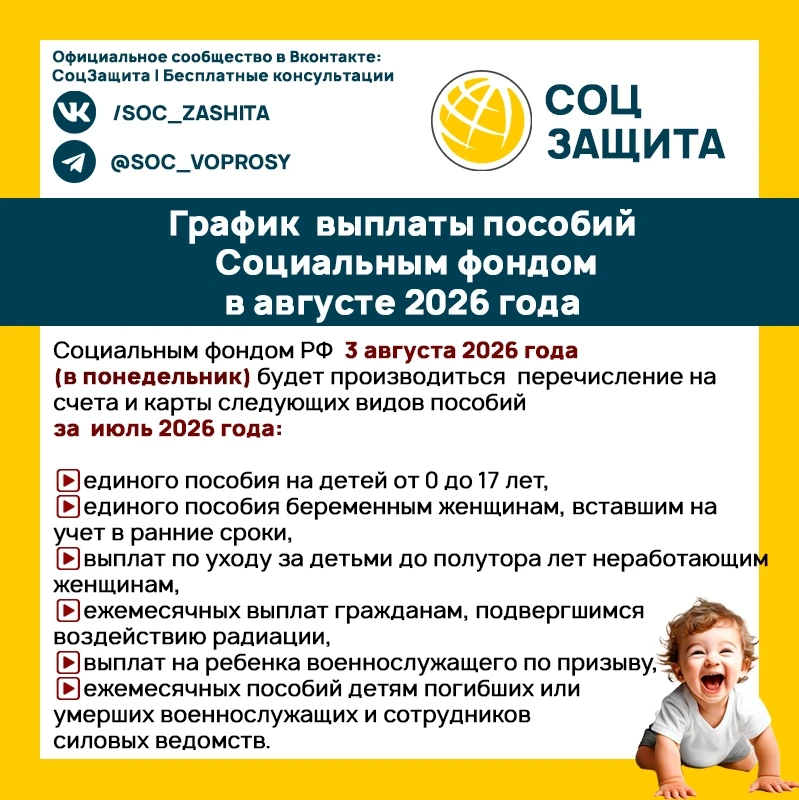 Официальное сообщество в Вконтакте:
СоцЗащита | Бесплатные консультации

/SOC_ZASHITA

@SOC_VOPROSY

СОЦ
ЗАЩИТА

График выплаты пособий
Социальным фондом
в августе 2026 года

Социальным фондом РФ 3 августа 2026 года (в понедельник) будет производиться перечисление на счета и карты следующих видов пособий за июль 2026 года:

▶единого пособия на детей от 0 до 17 лет,
▶единого пособия беременным женщинам, вставшим на учет в ранние сроки,
▶выплат по уходу за детьми до полутора лет неработающим женщинам,
▶ежемесячных выплат гражданам, подвергшимся воздействию радиации,
▶выплат на ребенка военнослужащего по призыву,
▶ежемесячных пособий детям погибших или умерших военнослужащих и сотрудников силовых ведомств.